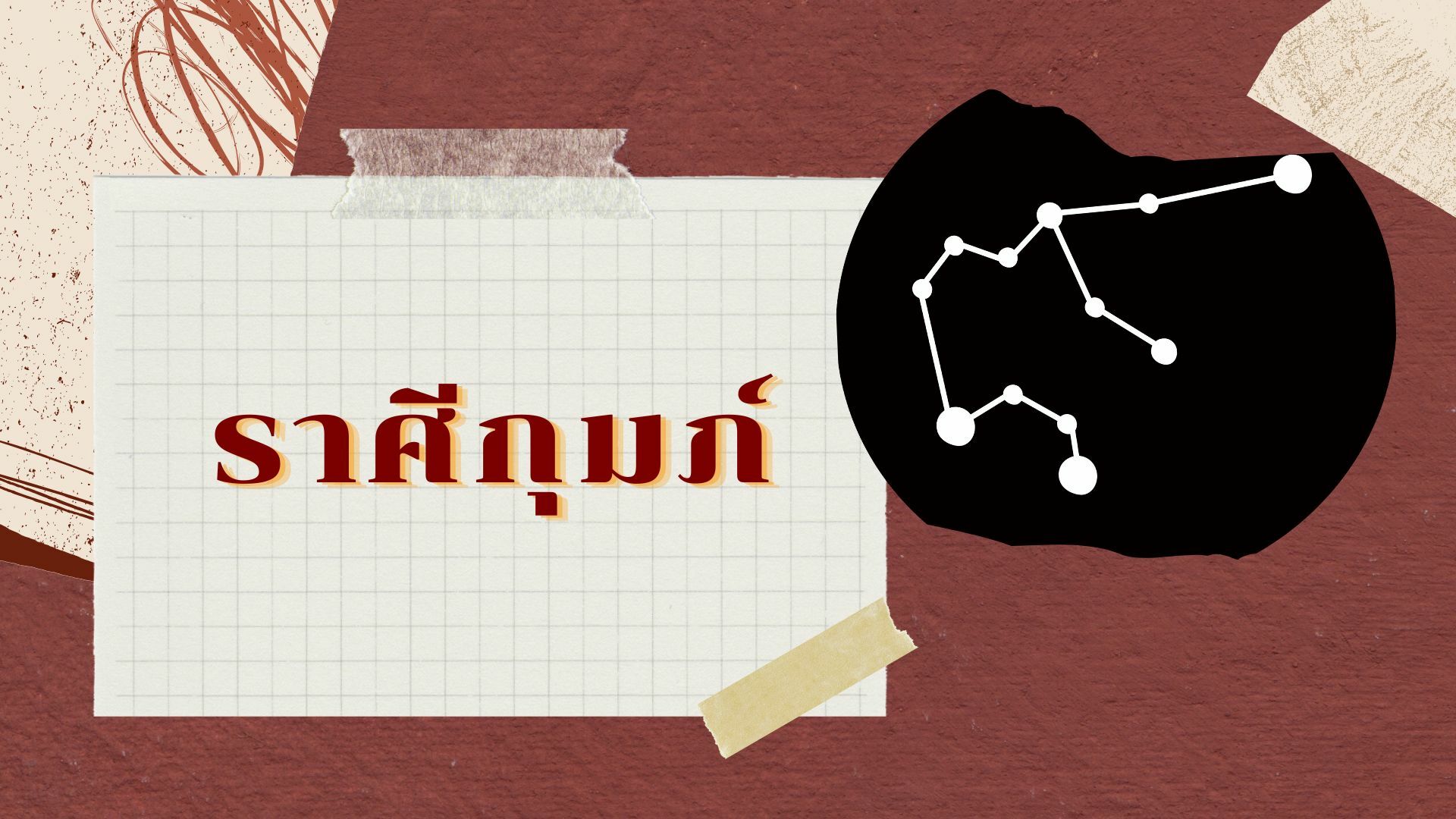 ราศีกุมภ์